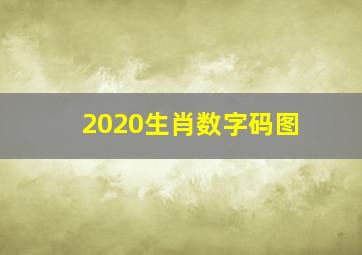 2020生肖数字码图